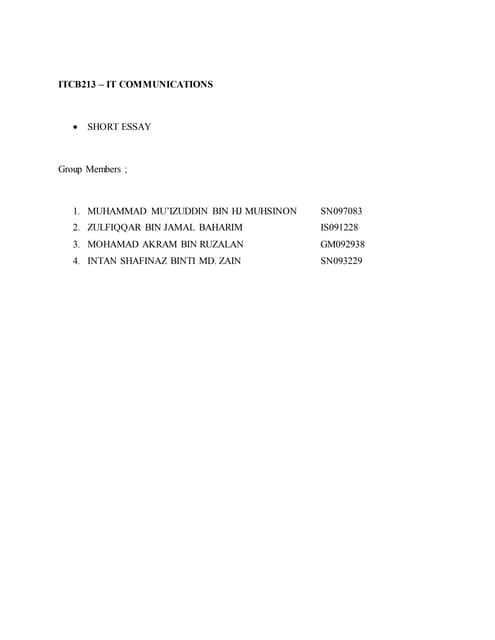 ITCB213 – IT COMMUNICATIONS

• SHORT ESSAY

Group Members ;

1. MUHAMMAD MU'IZUDDIN BIN HJ MUHSINON SN097083
2. ZULFIQQAR BIN JAMAL BAHARIM IS091228
3. MOHAMAD AKRAM BIN RUZALAN GM092938
4. INTAN SHAFINAZ BINTI MD. ZAIN SN093229